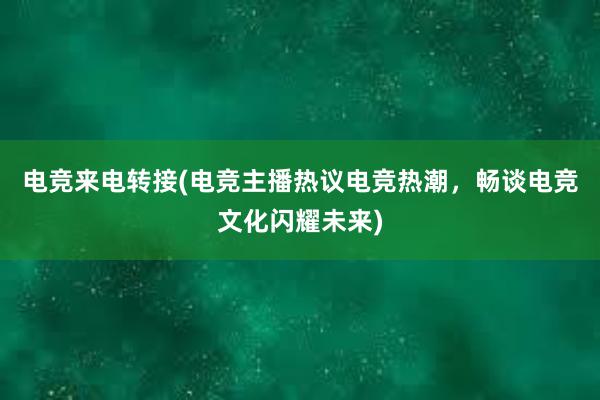 电竞来电转接(电竞主播热议电竞热潮，畅谈电竞文化闪耀未来)